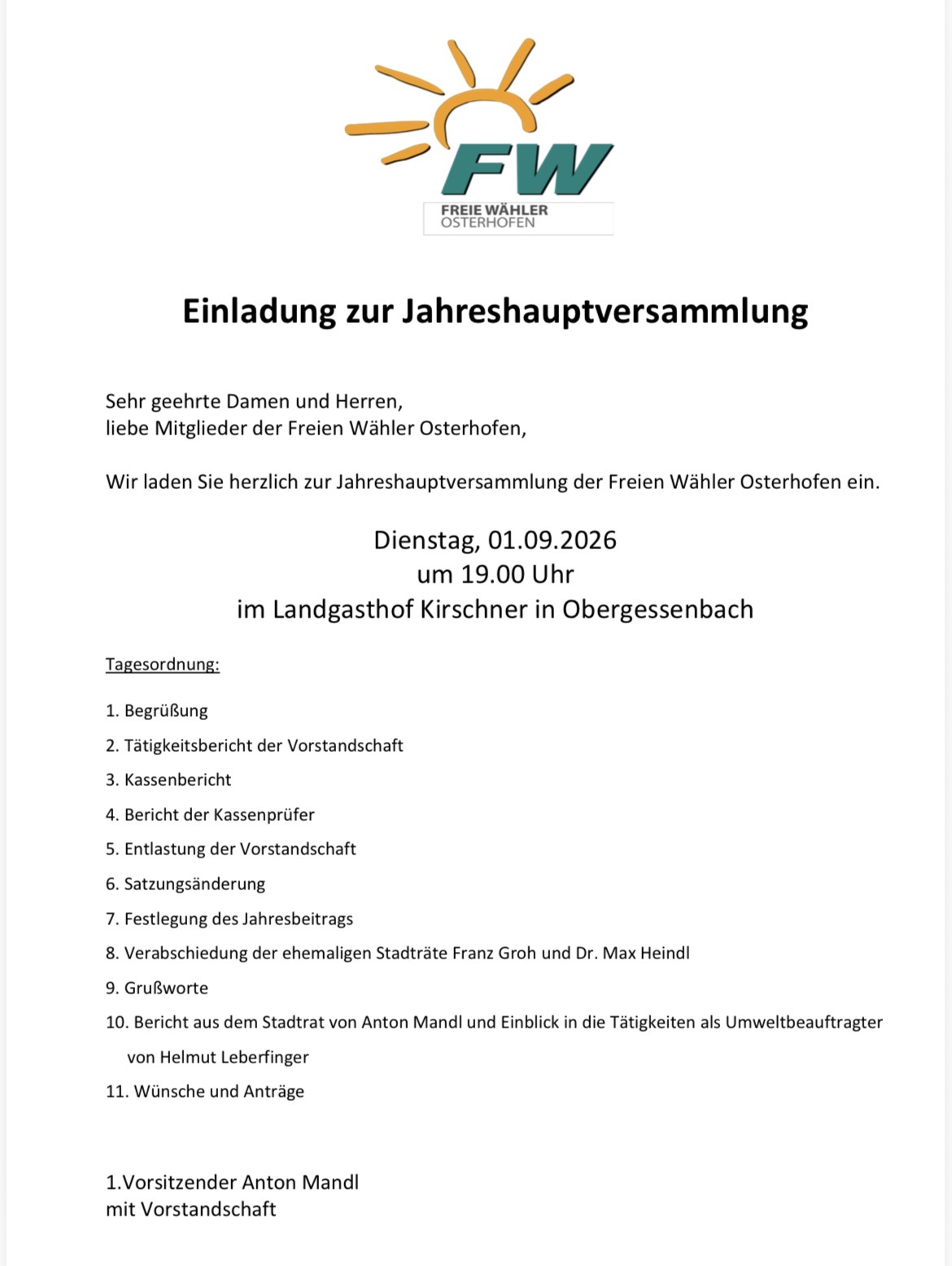 FW
FREIE WÄHLER
OSTERHOFEN

Einladung zur Jahreshauptversammlung

Sehr geehrte Damen und Herren,
liebe Mitglieder der Freien Wähler Osterhofen,

Wir laden Sie herzlich zur Jahreshauptversammlung der Freien Wähler Osterhofen ein.

Dienstag, 01.09.2026
um 19.00 Uhr
im Landgasthof Kirschner in Obergessenbach

Tagesordnung:

1. Begrüßung
2. Tätigkeitsbericht der Vorstandschaft
3. Kassenbericht
4. Bericht der Kassenprüfer
5. Entlastung der Vorstandschaft
6. Satzungsänderung
7. Festlegung des Jahresbeitrags
8. Verabschiedung der ehemaligen Stadträte Franz Groh und Dr. Max Heindl
9. Grußworte
10. Bericht aus dem Stadtrat von Anton Mandl und Einblick in die Tätigkeiten als Umweltbeauftragter von Helmut Leberfinger
11. Wünsche und Anträge

1.Vorsitzender Anton Mandl
mit Vorstandschaft